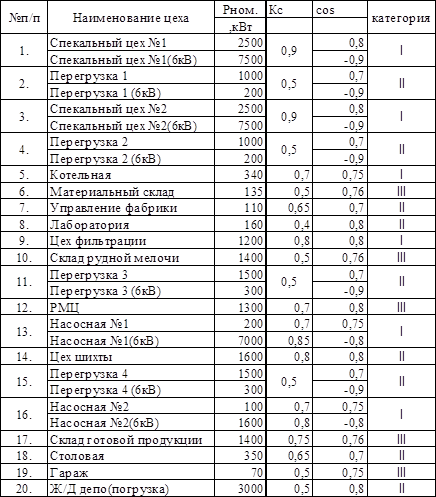 | №п/п | Наименование цеха | Рном. ,кВт | Кс | cos | категория |
|---|---|---|---|---|---|
| 1. | Спекальный цех №1 | 2500 | 0,9 | 0,8 | I |
| | Спекальный цех №1(6кВ) | 7500 | | -0,9 | |
| 2. | Перегрузка 1 | 1000 | 0,5 | 0,7 | II |
| | Перегрузка 1 (6кВ) | 200 | | -0,9 | |
| 3. | Спекальный цех №2 | 2500 | 0,9 | 0,8 | I |
| | Спекальный цех №2(6кВ) | 7500 | | -0,9 | |
| 4. | Перегрузка 2 | 1000 | 0,5 | 0,7 | II |
| | Перегрузка 2 (6кВ) | 200 | | -0,9 | |
| 5. | Котельная | 340 | 0,7 | 0,75 | I |
| 6. | Материальный склад | 135 | 0,5 | 0,76 | III |
| 7. | Управление фабрики | 110 | 0,65 | 0,7 | II |
| 8. | Лаборатория | 160 | 0,4 | 0,8 | II |
| 9. | Цех фильтрации | 1200 | 0,8 | 0,8 | I |
| 10. | Склад рудной мелочи | 1400 | 0,5 | 0,76 | III |
| 11. | Перегрузка 3 | 1500 | 0,5 | 0,7 | II |
| | Перегрузка 3 (6кВ) | 300 | | -0,9 | |
| 12. | РМЦ | 1300 | 0,7 | 0,8 | III |
| 13. | Насосная №1 | 200 | 0,7 | 0,75 | I |
| | Насосная №1(6кВ) | 7000 | 0,85 | -0,8 | |
| 14. | Цех шихты | 1600 | 0,8 | 0,8 | II |
| 15. | Перегрузка 4 | 1500 | 0,5 | 0,7 | II |
| | Перегрузка 4 (6кВ) | 300 | | -0,9 | |
| 16. | Насосная №2 | 100 | 0,7 | 0,75 | I |
| | Насосная №2(6кВ) | 1600 | 0,8 | -0,8 | |
| 17. | Склад готовой продукции | 1400 | 0,75 | 0,76 | III |
| 18. | Столовая | 350 | 0,65 | 0,7 | II |
| 19. | Гараж | 70 | 0,5 | 0,75 | III |
| 20. | Ж/Д депо(погрузка) | 3000 | 0,5 | 0,8 | II |